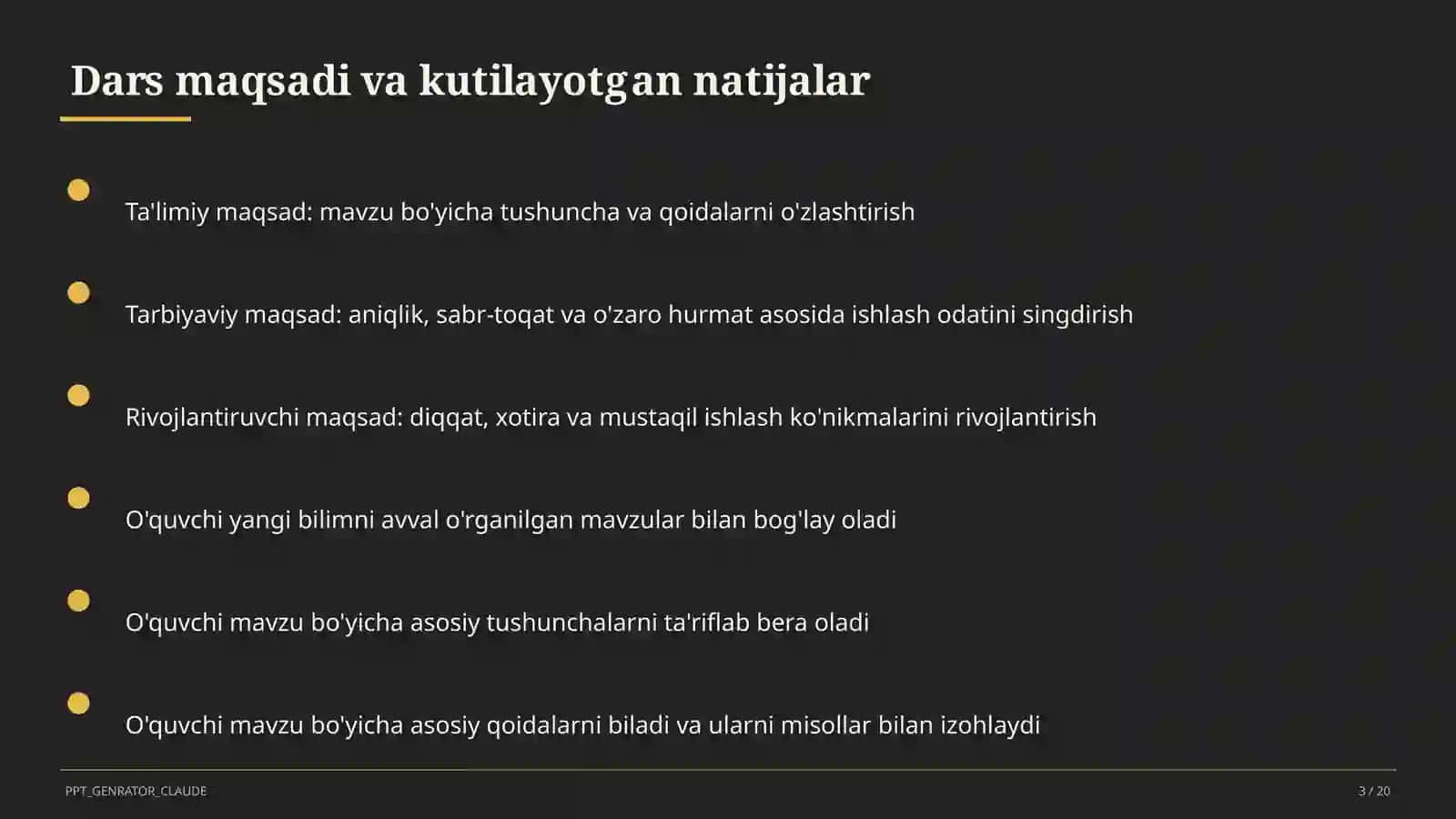 Dars maqsadi va kutilayotgan natijalar

Ta'limiy maqsad: mavzu bo'yicha tushuncha va qoidalarni o'zlashtirish

Tarbiyaviy maqsad: aniqlik, sabr-toqat va o'zaro hurmat asosida ishlash odatini singdirish

Rivojlantiruvchi maqsad: diqqat, xotira va mustaqil ishlash ko'nikmalarini rivojlantirish

O'quvchi yangi bilimni avval o'rganilgan mavzular bilan bog'lay oladi

O'quvchi mavzu bo'yicha asosiy tushunchalarni ta'riflab bera oladi

O'quvchi mavzu bo'yicha asosiy qoidalarni biladi va ularni misollar bilan izohlaydi

PPT_GENRATOR_CLAUDE

3 / 20